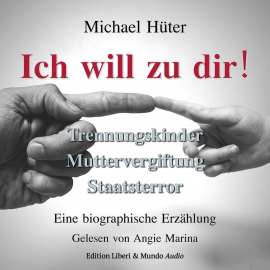 Michael Hüter

Ich will zu dir!

Trennungskinder
Muttervergiftung
Staatsterror

Eine biographische Erzählung

Gelesen von Angie Marina

Edition Liberi & Mundo Audio